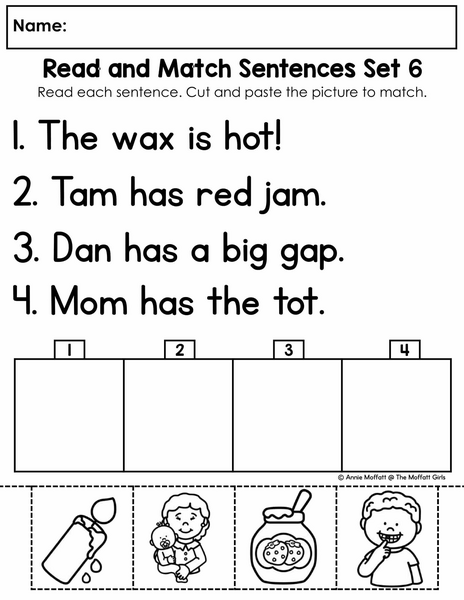 Name:

Read and Match Sentences Set 6

Read each sentence. Cut and paste the picture to match.

1. The wax is hot!

2. Tam has red jam.

3. Dan has a big gap.

4. Mom has the tot.

1 2 3 4

© Annie Moffatt @ The Moffatt Girls